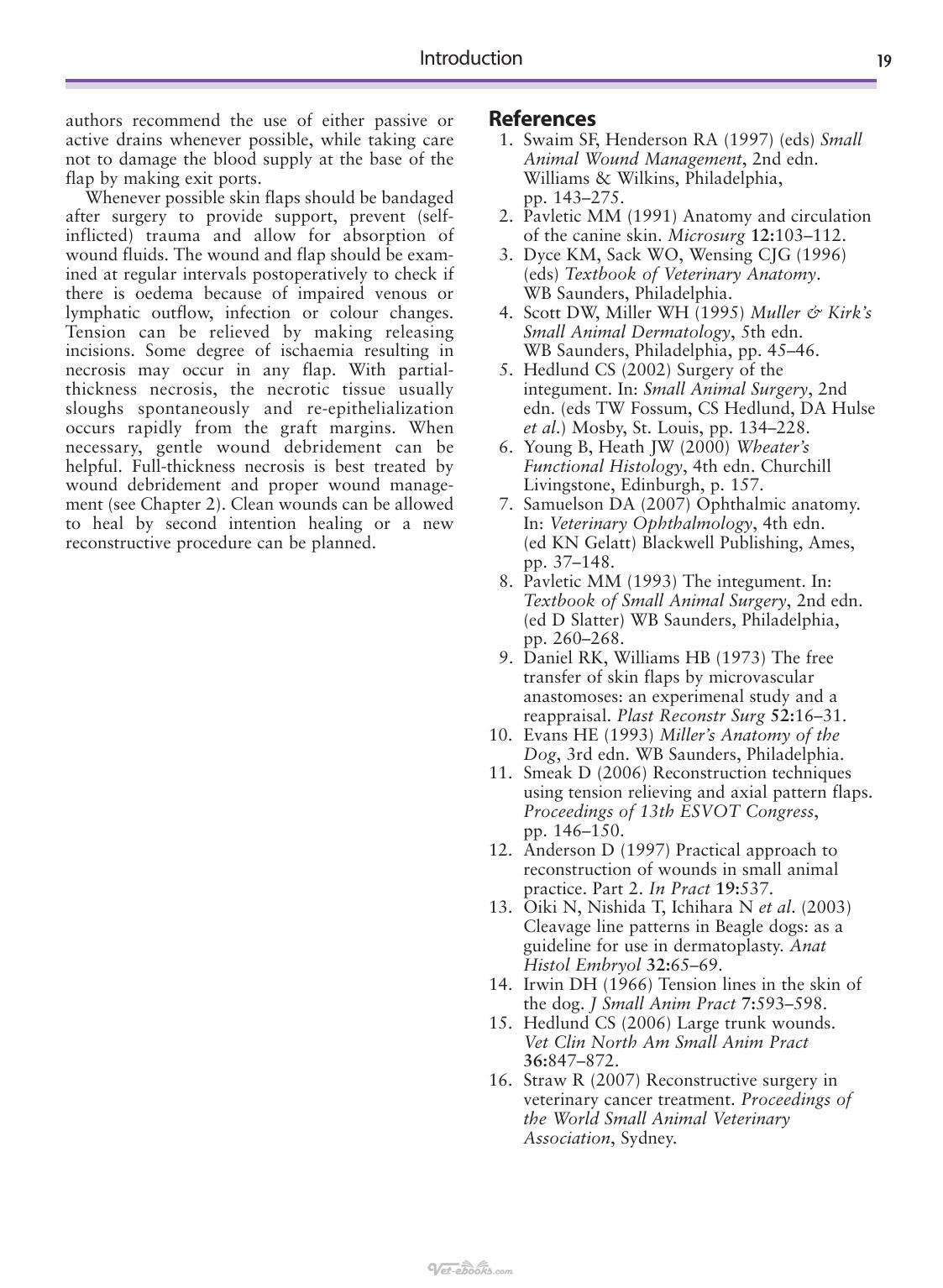 Introduction 19

authors recommend the use of either passive or active drains whenever possible, while taking care not to damage the blood supply at the base of the flap by making exit ports.

Whenever possible skin flaps should be bandaged after surgery to provide support, prevent (self-inflicted) trauma and allow for absorption of wound fluids. The wound and flap should be examined at regular intervals postoperatively to check if there is oedema because of impaired venous or lymphatic outflow, infection or colour changes. Tension can be relieved by making releasing incisions. Some degree of ischaemia resulting in necrosis may occur in any flap. With partial-thickness necrosis, the necrotic tissue usually sloughs spontaneously and re-epithelialization occurs rapidly from the graft margins. When necessary, gentle wound debridement can be helpful. Full-thickness necrosis is best treated by wound debridement and proper wound management (see Chapter 2). Clean wounds can be allowed to heal by second intention healing or a new reconstructive procedure can be planned.

References
1. Swaim SF, Henderson RA (1997) (eds) Small Animal Wound Management, 2nd edn. Williams & Wilkins, Philadelphia, pp. 143–275.
2. Pavletic MM (1991) Anatomy and circulation of the canine skin. Microsurg 12:103–112.
3. Dyce KM, Sack WO, Wensing CJG (1996) (eds) Textbook of Veterinary Anatomy. WB Saunders, Philadelphia.
4. Scott DW, Miller WH (1995) Muller & Kirk's Small Animal Dermatology, 5th edn. WB Saunders, Philadelphia, pp. 45–46.
5. Hedlund CS (2002) Surgery of the integument. In: Small Animal Surgery, 2nd edn. (eds TW Fossum, CS Hedlund, DA Hulse et al.) Mosby, St. Louis, pp. 134–228.
6. Young B, Heath JW (2000) Wheater's Functional Histology, 4th edn. Churchill Livingstone, Edinburgh, p. 157.
7. Samuelson DA (2007) Ophthalmic anatomy. In: Veterinary Ophthalmology, 4th edn. (ed KN Gelatt) Blackwell Publishing, Ames, pp. 37–148.
8. Pavletic MM (1993) The integument. In: Textbook of Small Animal Surgery, 2nd edn. (ed D Slatter) WB Saunders, Philadelphia, pp. 260–268.
9. Daniel RK, Williams HB (1973) The free transfer of skin flaps by microvascular anastomoses: an experimenal study and a reappraisal. Plast Reconstr Surg 52:16–31.
10. Evans HE (1993) Miller's Anatomy of the Dog, 3rd edn. WB Saunders, Philadelphia.
11. Smeak D (2006) Reconstruction techniques using tension relieving and axial pattern flaps. Proceedings of 13th ESVOT Congress, pp. 146–150.
12. Anderson D (1997) Practical approach to reconstruction of wounds in small animal practice. Part 2. In Pract 19:537.
13. Oiki N, Nishida T, Ichihara N et al. (2003) Cleavage line patterns in Beagle dogs: as a guideline for use in dermatoplasty. Anat Histol Embryol 32:65–69.
14. Irwin DH (1966) Tension lines in the skin of the dog. J Small Anim Pract 7:593–598.
15. Hedlund CS (2006) Large trunk wounds. Vet Clin North Am Small Anim Pract 36:847–872.
16. Straw R (2007) Reconstructive surgery in veterinary cancer treatment. Proceedings of the World Small Animal Veterinary Association, Sydney.

Vet-ebooks.com